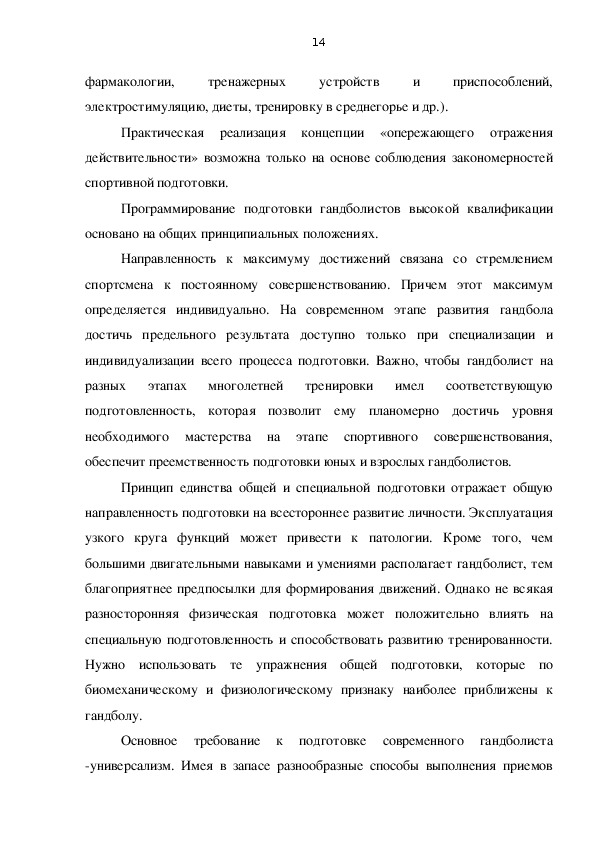 14

фармакологии, тренажерных устройств и приспособлений, электростимуляцию, диеты, тренировку в среднегорье и др.).

Практическая реализация концепции «опережающего отражения действительности» возможна только на основе соблюдения закономерностей спортивной подготовки.

Программирование подготовки гандболистов высокой квалификации основано на общих принципиальных положениях.

Направленность к максимуму достижений связана со стремлением спортсмена к постоянному совершенствованию. Причем этот максимум определяется индивидуально. На современном этапе развития гандбола достичь предельного результата доступно только при специализации и индивидуализации всего процесса подготовки. Важно, чтобы гандболист на разных этапах многолетней тренировки имел соответствующую подготовленность, которая позволит ему планомерно достичь уровня необходимого мастерства на этапе спортивного совершенствования, обеспечит преемственность подготовки юных и взрослых гандболистов.

Принцип единства общей и специальной подготовки отражает общую направленность подготовки на всестороннее развитие личности. Эксплуатация узкого круга функций может привести к патологии. Кроме того, чем большими двигательными навыками и умениями располагает гандболист, тем благоприятнее предпосылки для формирования движений. Однако не всякая разносторонняя физическая подготовка может положительно влиять на специальную подготовленность и способствовать развитию тренированности. Нужно использовать те упражнения общей подготовки, которые по биомеханическому и физиологическому признаку наиболее приближены к гандболу.

Основное требование к подготовке современного гандболиста -универсализм. Имея в запасе разнообразные способы выполнения приемов